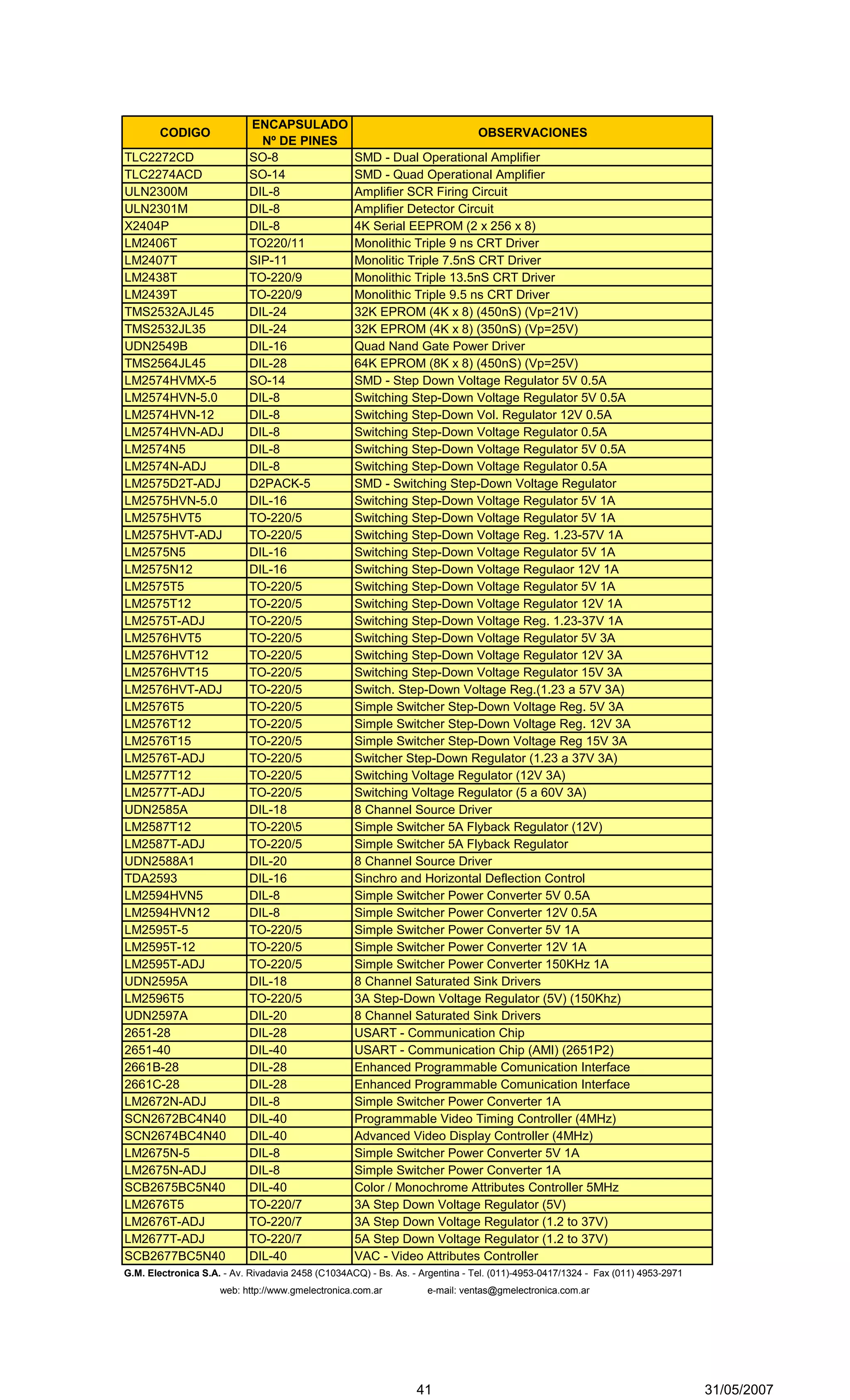 | CODIGO | ENCAPSULADO Nº DE PINES | OBSERVACIONES |
|---|---|---|
| TLC2272CD | SO-8 | SMD - Dual Operational Amplifier |
| TLC2274ACD | SO-14 | SMD - Quad Operational Amplifier |
| ULN2300M | DIL-8 | Amplifier SCR Firing Circuit |
| ULN2301M | DIL-8 | Amplifier Detector Circuit |
| X2404P | DIL-8 | 4K Serial EEPROM (2 x 256 x 8) |
| LM2406T | TO220/11 | Monolithic Triple 9 ns CRT Driver |
| LM2407T | SIP-11 | Monolitic Triple 7.5nS CRT Driver |
| LM2438T | TO-220/9 | Monolithic Triple 13.5nS CRT Driver |
| LM2439T | TO-220/9 | Monolithic Triple 9.5 ns CRT Driver |
| TMS2532AJL45 | DIL-24 | 32K EPROM (4K x 8) (450nS) (Vp=21V) |
| TMS2532JL35 | DIL-24 | 32K EPROM (4K x 8) (350nS) (Vp=25V) |
| UDN2549B | DIL-16 | Quad Nand Gate Power Driver |
| TMS2564JL45 | DIL-28 | 64K EPROM (8K x 8) (450nS) (Vp=25V) |
| LM2574HVMX-5 | SO-14 | SMD - Step Down Voltage Regulator 5V 0.5A |
| LM2574HVN-5.0 | DIL-8 | Switching Step-Down Voltage Regulator 5V 0.5A |
| LM2574HVN-12 | DIL-8 | Switching Step-Down Vol. Regulator 12V 0.5A |
| LM2574HVN-ADJ | DIL-8 | Switching Step-Down Voltage Regulator 0.5A |
| LM2574N5 | DIL-8 | Switching Step-Down Voltage Regulator 5V 0.5A |
| LM2574N-ADJ | DIL-8 | Switching Step-Down Voltage Regulator 0.5A |
| LM2575D2T-ADJ | D2PACK-5 | SMD - Switching Step-Down Voltage Regulator |
| LM2575HVN-5.0 | DIL-16 | Switching Step-Down Voltage Regulator 5V 1A |
| LM2575HVT5 | TO-220/5 | Switching Step-Down Voltage Regulator 5V 1A |
| LM2575HVT-ADJ | TO-220/5 | Switching Step-Down Voltage Reg. 1.23-57V 1A |
| LM2575N5 | DIL-16 | Switching Step-Down Voltage Regulator 5V 1A |
| LM2575N12 | DIL-16 | Switching Step-Down Voltage Regulaor 12V 1A |
| LM2575T5 | TO-220/5 | Switching Step-Down Voltage Regulator 5V 1A |
| LM2575T12 | TO-220/5 | Switching Step-Down Voltage Regulator 12V 1A |
| LM2575T-ADJ | TO-220/5 | Switching Step-Down Voltage Reg. 1.23-37V 1A |
| LM2576HVT5 | TO-220/5 | Switching Step-Down Voltage Regulator 5V 3A |
| LM2576HVT12 | TO-220/5 | Switching Step-Down Voltage Regulator 12V 3A |
| LM2576HVT15 | TO-220/5 | Switching Step-Down Voltage Regulator 15V 3A |
| LM2576HVT-ADJ | TO-220/5 | Switch. Step-Down Voltage Reg.(1.23 a 57V 3A) |
| LM2576T5 | TO-220/5 | Simple Switcher Step-Down Voltage Reg. 5V 3A |
| LM2576T12 | TO-220/5 | Simple Switcher Step-Down Voltage Reg. 12V 3A |
| LM2576T15 | TO-220/5 | Simple Switcher Step-Down Voltage Reg 15V 3A |
| LM2576T-ADJ | TO-220/5 | Switcher Step-Down Regulator (1.23 a 37V 3A) |
| LM2577T12 | TO-220/5 | Switching Voltage Regulator (12V 3A) |
| LM2577T-ADJ | TO-220/5 | Switching Voltage Regulator (5 a 60V 3A) |
| UDN2585A | DIL-18 | 8 Channel Source Driver |
| LM2587T12 | TO-220\5 | Simple Switcher 5A Flyback Regulator (12V) |
| LM2587T-ADJ | TO-220/5 | Simple Switcher 5A Flyback Regulator |
| UDN2588A1 | DIL-20 | 8 Channel Source Driver |
| TDA2593 | DIL-16 | Sinchro and Horizontal Deflection Control |
| LM2594HVN5 | DIL-8 | Simple Switcher Power Converter 5V 0.5A |
| LM2594HVN12 | DIL-8 | Simple Switcher Power Converter 12V 0.5A |
| LM2595T-5 | TO-220/5 | Simple Switcher Power Converter 5V 1A |
| LM2595T-12 | TO-220/5 | Simple Switcher Power Converter 12V 1A |
| LM2595T-ADJ | TO-220/5 | Simple Switcher Power Converter 150KHz 1A |
| UDN2595A | DIL-18 | 8 Channel Saturated Sink Drivers |
| LM2596T5 | TO-220/5 | 3A Step-Down Voltage Regulator (5V) (150Khz) |
| UDN2597A | DIL-20 | 8 Channel Saturated Sink Drivers |
| 2651-28 | DIL-28 | USART - Communication Chip |
| 2651-40 | DIL-40 | USART - Communication Chip (AMI) (2651P2) |
| 2661B-28 | DIL-28 | Enhanced Programmable Comunication Interface |
| 2661C-28 | DIL-28 | Enhanced Programmable Comunication Interface |
| LM2672N-ADJ | DIL-8 | Simple Switcher Power Converter 1A |
| SCN2672BC4N40 | DIL-40 | Programmable Video Timing Controller (4MHz) |
| SCN2674BC4N40 | DIL-40 | Advanced Video Display Controller (4MHz) |
| LM2675N-5 | DIL-8 | Simple Switcher Power Converter 5V 1A |
| LM2675N-ADJ | DIL-8 | Simple Switcher Power Converter 1A |
| SCB2675BC5N40 | DIL-40 | Color / Monochrome Attributes Controller 5MHz |
| LM2676T5 | TO-220/7 | 3A Step Down Voltage Regulator (5V) |
| LM2676T-ADJ | TO-220/7 | 3A Step Down Voltage Regulator (1.2 to 37V) |
| LM2677T-ADJ | TO-220/7 | 5A Step Down Voltage Regulator (1.2 to 37V) |
| SCB2677BC5N40 | DIL-40 | VAC - Video Attributes Controller |

G.M. Electronica S.A. - Av. Rivadavia 2458 (C1034ACQ) - Bs. As. - Argentina - Tel. (011)-4953-0417/1324 - Fax (011) 4953-2971
web: http://www.gmelectronica.com.ar e-mail: ventas@gmelectronica.com.ar

41 31/05/2007